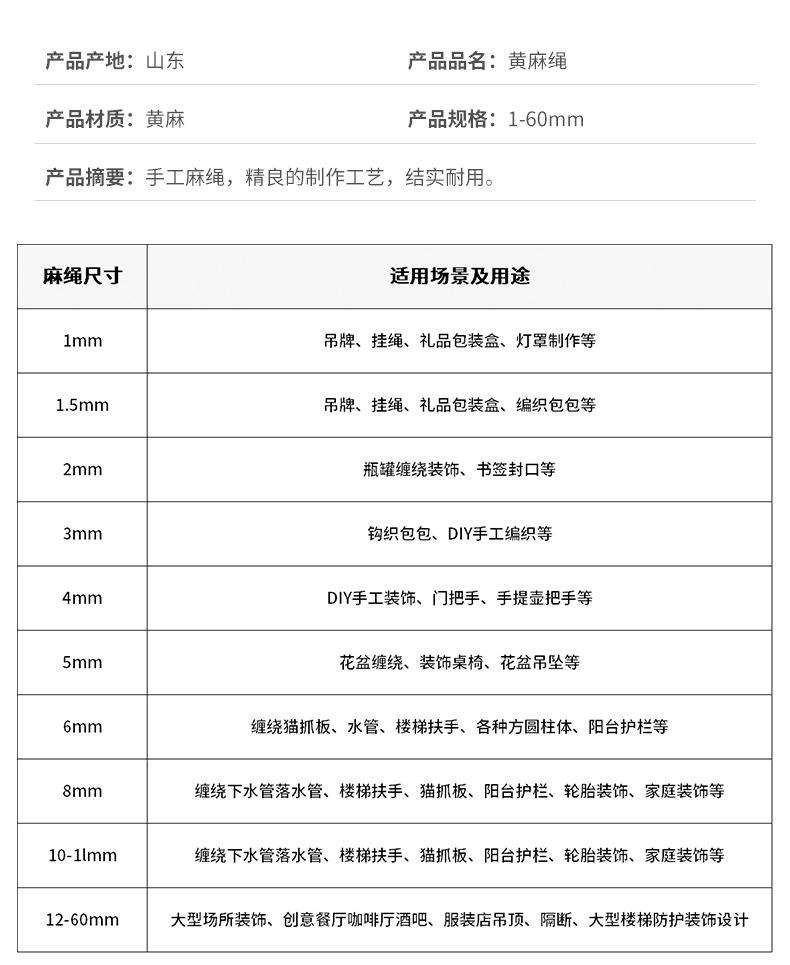 产品产地：山东 产品品名：黄麻绳

产品材质：黄麻 产品规格：1-60mm

产品摘要：手工麻绳，精良的制作工艺，结实耐用。

| 麻绳尺寸 | 适用场景及用途 |
|---|---|
| 1mm | 吊牌、挂绳、礼品包装盒、灯罩制作等 |
| 1.5mm | 吊牌、挂绳、礼品包装盒、编织包包等 |
| 2mm | 瓶罐缠绕装饰、书签封口等 |
| 3mm | 钩织包包、DIY手工编织等 |
| 4mm | DIY手工装饰、门把手、手提壶把手等 |
| 5mm | 花盆缠绕、装饰桌椅、花盆吊坠等 |
| 6mm | 缠绕猫抓板、水管、楼梯扶手、各种方圆柱体、阳台护栏等 |
| 8mm | 缠绕下水管落水管、楼梯扶手、猫抓板、阳台护栏、轮胎装饰、家庭装饰等 |
| 10-1lmm | 缠绕下水管落水管、楼梯扶手、猫抓板、阳台护栏、轮胎装饰、家庭装饰等 |
| 12-60mm | 大型场所装饰、创意餐厅咖啡厅酒吧、服装店吊顶、隔断、大型楼梯防护装饰设计 |